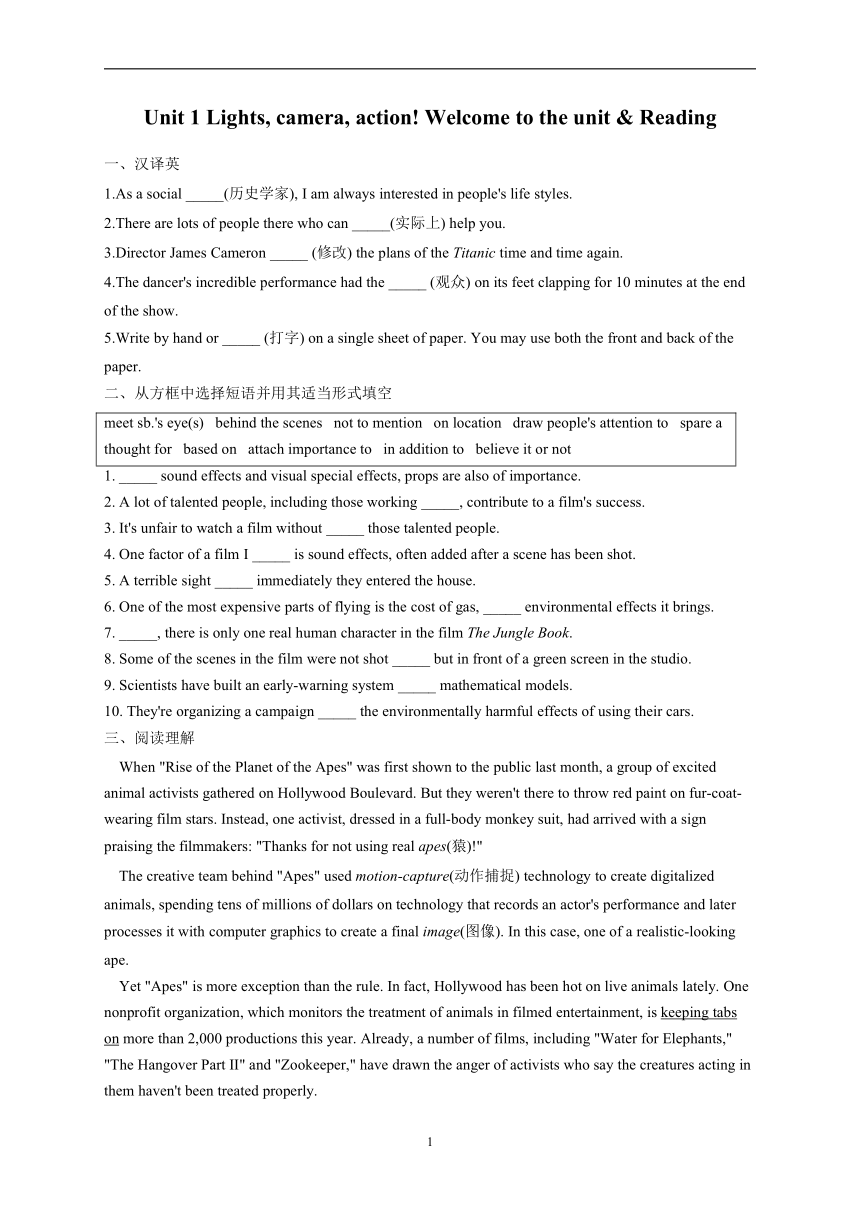 Unit 1 Lights, camera, action! Welcome to the unit & Reading

一、汉译英

1.As a social _____(历史学家), I am always interested in people's life styles.

2.There are lots of people there who can _____(实际上) help you.

3.Director James Cameron _____ (修改) the plans of the Titanic time and time again.

4.The dancer's incredible performance had the _____ (观众) on its feet clapping for 10 minutes at the end of the show.

5.Write by hand or _____ (打字) on a single sheet of paper. You may use both the front and back of the paper.

二、从方框中选择短语并用其适当形式填空

meet sb.'s eye(s)   behind the scenes   not to mention   on location   draw people's attention to   spare a thought for   based on   attach importance to   in addition to   believe it or not

1. _____ sound effects and visual special effects, props are also of importance.

2. A lot of talented people, including those working _____, contribute to a film's success.

3. It's unfair to watch a film without _____ those talented people.

4. One factor of a film I _____ is sound effects, often added after a scene has been shot.

5. A terrible sight _____ immediately they entered the house.

6. One of the most expensive parts of flying is the cost of gas, _____ environmental effects it brings.

7. _____, there is only one real human character in the film The Jungle Book.

8. Some of the scenes in the film were not shot _____ but in front of a green screen in the studio.

9. Scientists have built an early-warning system _____ mathematical models.

10. They're organizing a campaign _____ the environmentally harmful effects of using their cars.

三、阅读理解

When "Rise of the Planet of the Apes" was first shown to the public last month, a group of excited animal activists gathered on Hollywood Boulevard. But they weren't there to throw red paint on fur-coat-wearing film stars. Instead, one activist, dressed in a full-body monkey suit, had arrived with a sign praising the filmmakers: "Thanks for not using real apes(猿)!"

The creative team behind "Apes" used motion-capture(动作捕捉) technology to create digitalized animals, spending tens of millions of dollars on technology that records an actor's performance and later processes it with computer graphics to create a final image(图像). In this case, one of a realistic-looking ape.

Yet "Apes" is more exception than the rule. In fact, Hollywood has been hot on live animals lately. One nonprofit organization, which monitors the treatment of animals in filmed entertainment, is keeping tabs on more than 2,000 productions this year. Already, a number of films, including "Water for Elephants," "The Hangover Part II" and "Zookeeper," have drawn the anger of activists who say the creatures acting in them haven't been treated properly.

1